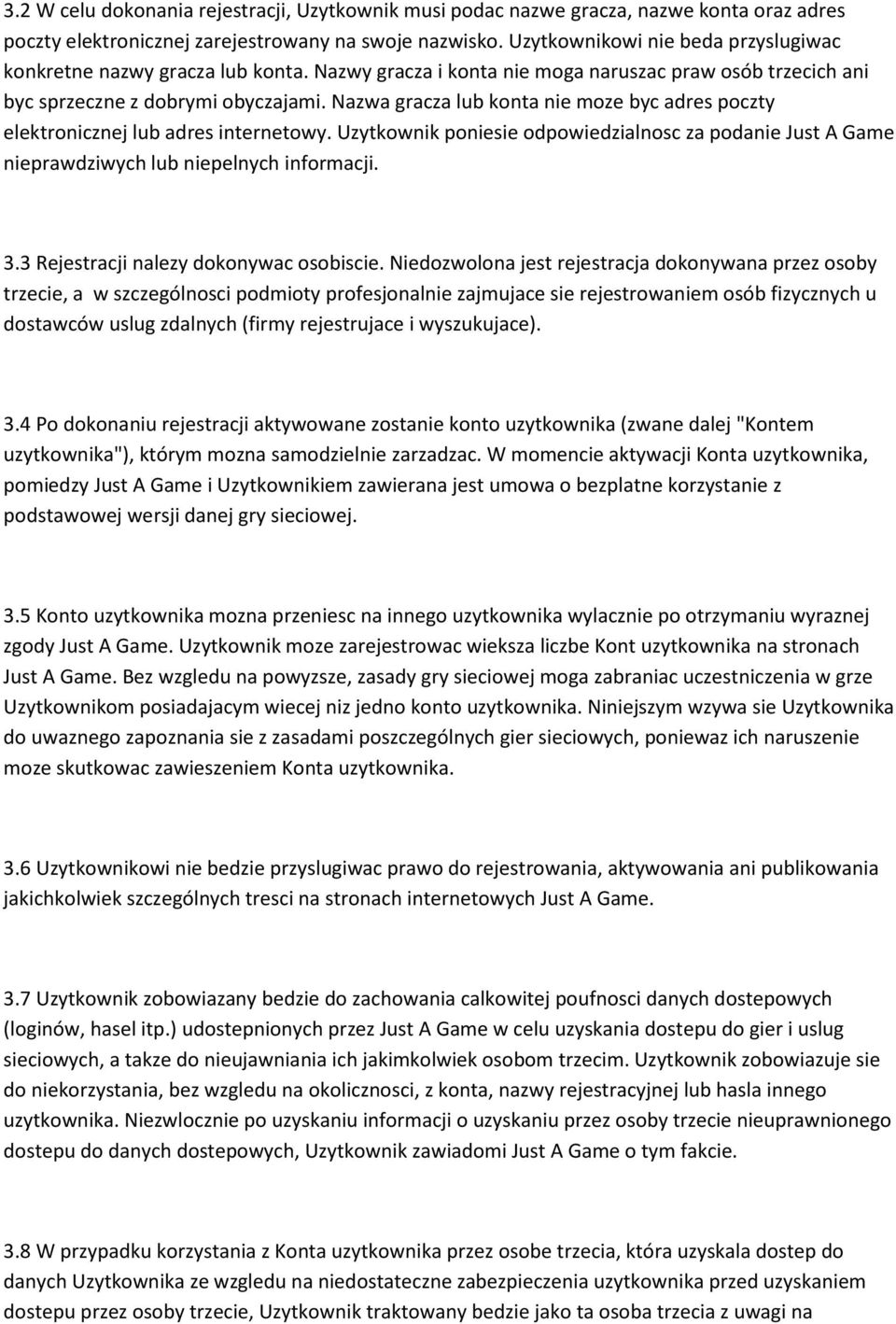 3.2 W celu dokonania rejestracji, Uzytkownik musi podac nazwe gracza, nazwe konta oraz adres poczty elektronicznej zarejestrowany na swoje nazwisko. Uzytkownikowi nie beda przyslugiwac konkretne nazwy gracza lub konta. Nazwy gracza i konta nie moga naruszac praw osób trzecich ani byc sprzeczne z dobrymi obyczajami. Nazwa gracza lub konta nie moze byc adres poczty elektronicznej lub adres internetowy. Uzytkownik poniesie odpowiedzialnosc za podanie Just A Game nieprawdziwych lub niepelnych informacji.

3.3 Rejestracji nalezy dokonywac osobiscie. Niedozwolona jest rejestracja dokonywana przez osoby trzecie, a w szczególnosci podmioty profesjonalnie zajmujace sie rejestrowaniem osób fizycznych u dostawców uslug zdalnych (firmy rejestrujace i wyszukujace).

3.4 Po dokonaniu rejestracji aktywowane zostanie konto uzytkownika (zwane dalej "Kontem uzytkownika"), którym mozna samodzielnie zarzadzac. W momencie aktywacji Konta uzytkownika, pomiedzy Just A Game i Uzytkownikiem zawierana jest umowa o bezplatne korzystanie z podstawowej wersji danej gry sieciowej.

3.5 Konto uzytkownika mozna przeniesc na innego uzytkownika wylacznie po otrzymaniu wyraznej zgody Just A Game. Uzytkownik moze zarejestrowac wieksza liczbe Kont uzytkownika na stronach Just A Game. Bez wzgledu na powyzsze, zasady gry sieciowej moga zabraniac uczestniczenia w grze Uzytkownikom posiadajacym wiecej niz jedno konto uzytkownika. Niniejszym wzywa sie Uzytkownika do uwaznego zapoznania sie z zasadami poszczególnych gier sieciowych, poniewaz ich naruszenie moze skutkowac zawieszeniem Konta uzytkownika.

3.6 Uzytkownikowi nie bedzie przyslugiwac prawo do rejestrowania, aktywowania ani publikowania jakichkolwiek szczególnych tresci na stronach internetowych Just A Game.

3.7 Uzytkownik zobowiazany bedzie do zachowania calkowitej poufnosci danych dostepowych (loginów, hasel itp.) udostepnionych przez Just A Game w celu uzyskania dostepu do gier i uslug sieciowych, a takze do nieujawniania ich jakimkolwiek osobom trzecim. Uzytkownik zobowiazuje sie do niekorzystania, bez wzgledu na okolicznosci, z konta, nazwy rejestracyjnej lub hasla innego uzytkownika. Niezwlocznie po uzyskaniu informacji o uzyskaniu przez osoby trzecie nieuprawnionego dostepu do danych dostepowych, Uzytkownik zawiadomi Just A Game o tym fakcie.

3.8 W przypadku korzystania z Konta uzytkownika przez osobe trzecia, która uzyskala dostep do danych Uzytkownika ze wzgledu na niedostateczne zabezpieczenia uzytkownika przed uzyskaniem dostepu przez osoby trzecie, Uzytkownik traktowany bedzie jako ta osoba trzecia z uwagi na